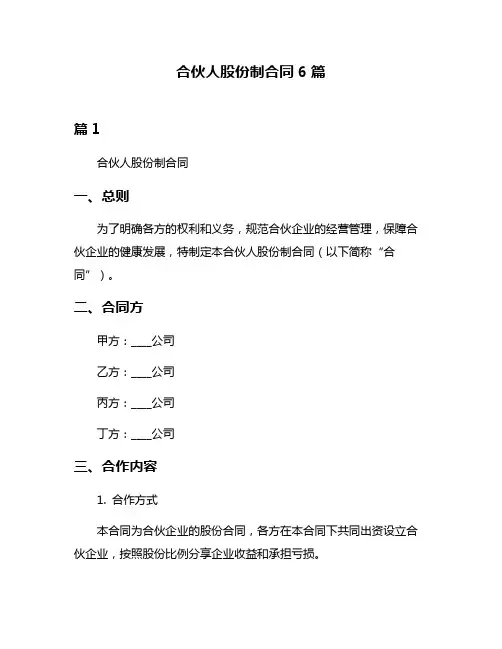 合伙人股份制合同 6 篇

篇 1

合伙人股份制合同

一、总则

为了明确各方的权利和义务，规范合伙企业的经营管理，保障合伙企业的健康发展，特制定本合伙人股份制合同（以下简称“合同”）。

二、合同方

甲方：____公司

乙方：____公司

丙方：____公司

丁方：____公司

三、合作内容

1. 合作方式

本合同为合伙企业的股份合同，各方在本合同下共同出资设立合伙企业，按照股份比例分享企业收益和承担亏损。